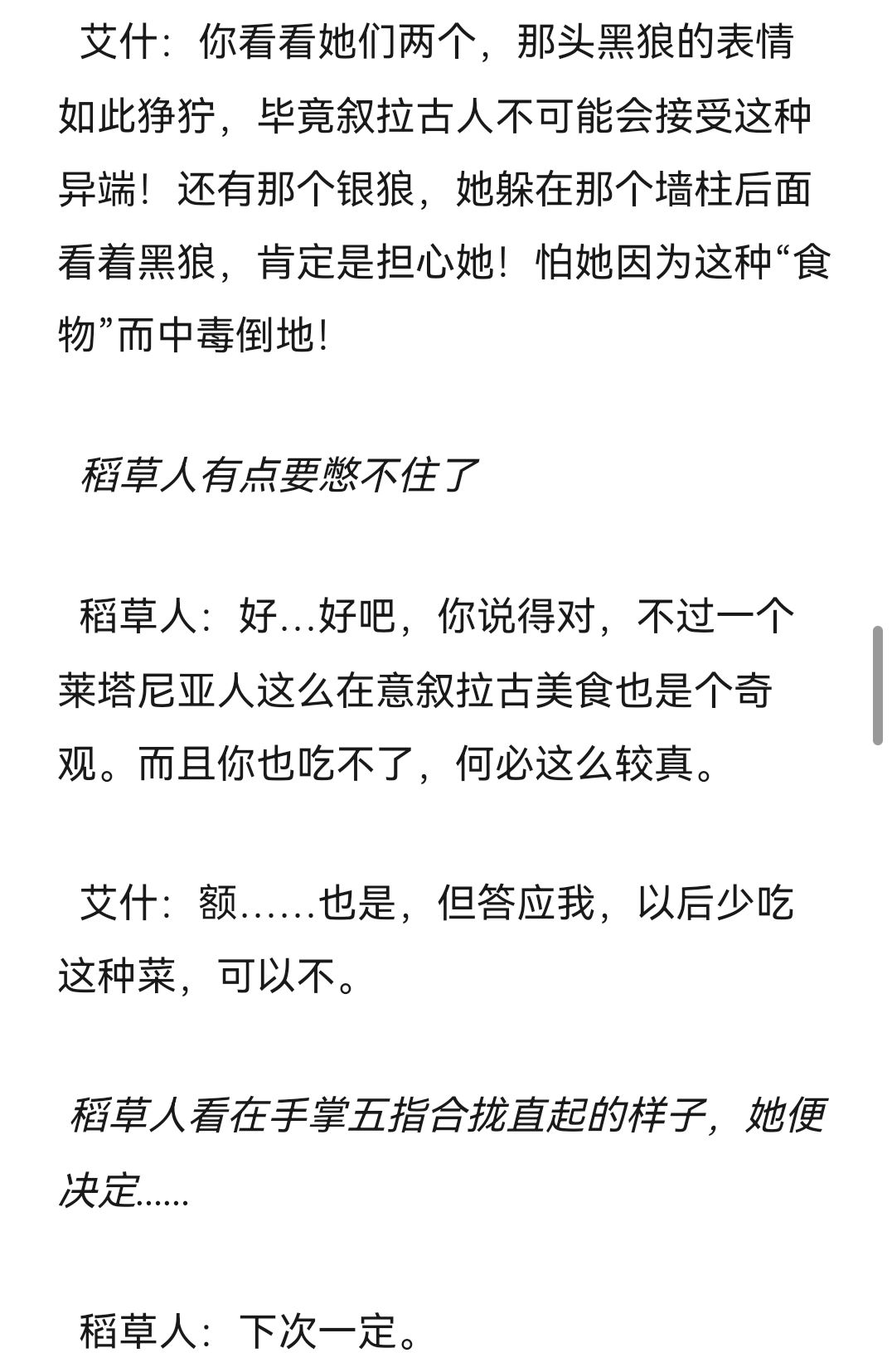 艾什：你看看她们两个，那头黑狼的表情如此狰狞，毕竟叙拉古人不可能会接受这种异端！还有那个银狼，她躲在那个墙柱后面看着黑狼，肯定是担心她！怕她因为这种“食物”而中毒倒地！

稻草人有点要憋不住了

稻草人：好…好吧，你说得对，不过一个莱塔尼亚人这么在意叙拉古美食也是个奇观。而且你也吃不了，何必这么较真。

艾什：额……也是，但答应我，以后少吃这种菜，可以不。

稻草人看在手掌五指合拢直起的样子，她便决定......

稻草人：下次一定。